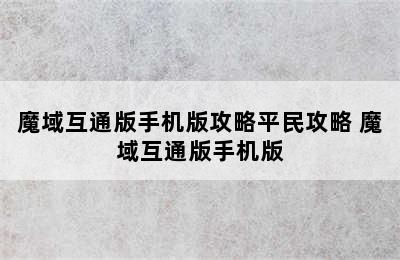 魔域互通版手机版攻略平民攻略 魔域互通版手机版